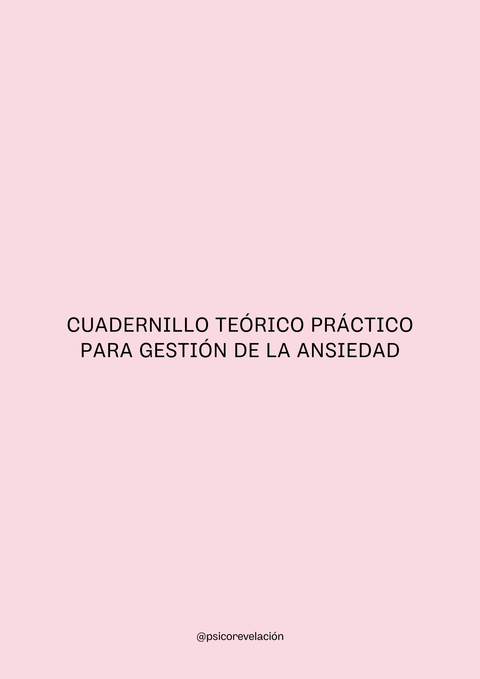 CUADERNILLO TEÓRICO PRÁCTICO PARA GESTIÓN DE LA ANSIEDAD

@psicorevelación